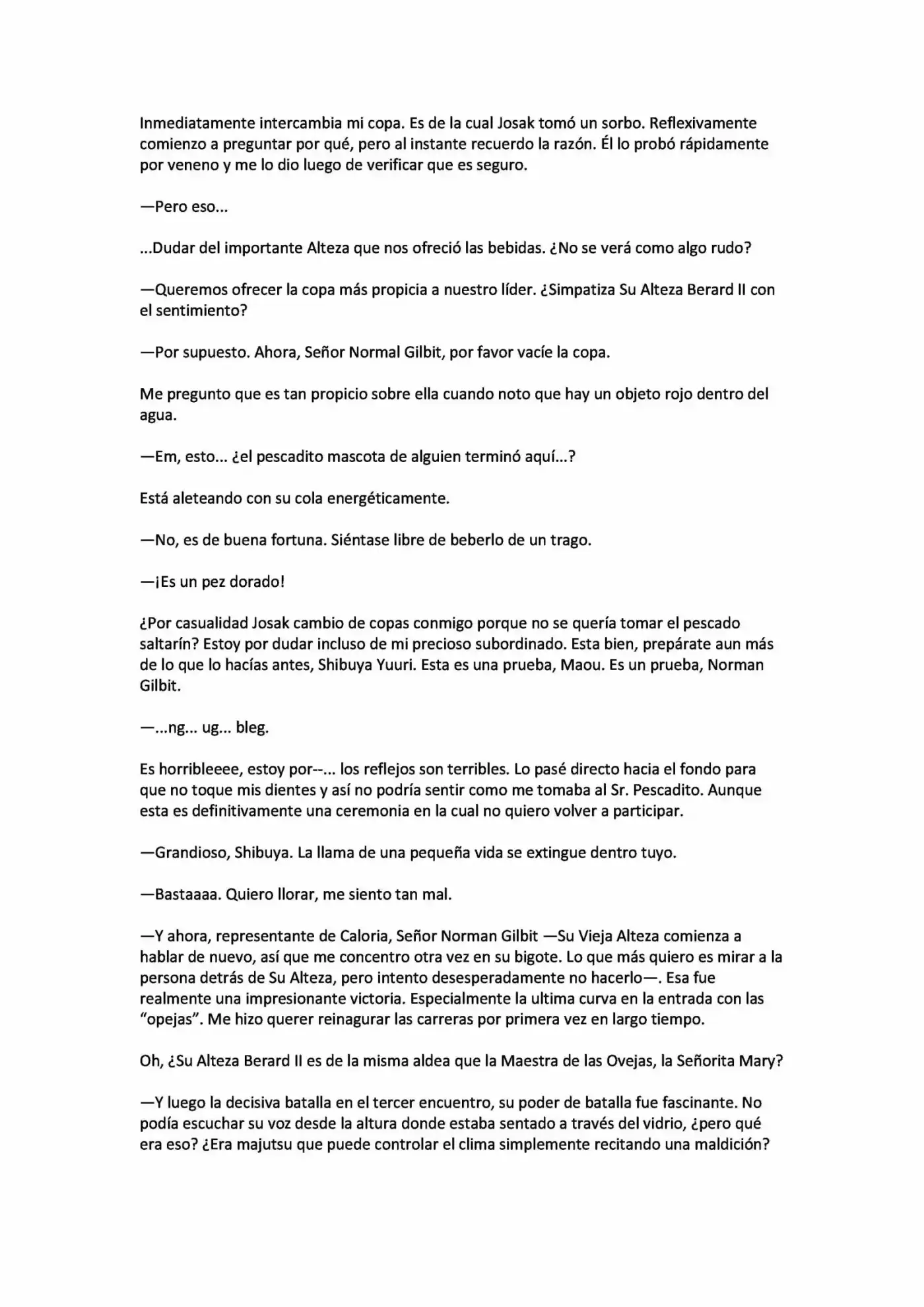 Inmediatamente intercambia mi copa. Es de la cual Josak tomó un sorbo. Reflexivamente comienzo a preguntar por qué, pero al instante recuerdo la razón. Él lo probó rápidamente por veneno y me lo dio luego de verificar que es seguro.

—Pero eso...

...Dudar del importante Alteza que nos ofreció las bebidas. ¿No se verá como algo rudo?

—Queremos ofrecer la copa más propicia a nuestro líder. ¿Simpatiza Su Alteza Berard II con el sentimiento?

—Por supuesto. Ahora, Señor Normal Gilbit, por favor vacíe la copa.

Me pregunto que es tan propicio sobre ella cuando noto que hay un objeto rojo dentro del agua.

—Em, esto... ¿el pescadito mascota de alguien terminó aquí...?

Está aleteando con su cola energéticamente.

—No, es de buena fortuna. Siéntase libre de beberlo de un trago.

—¡Es un pez dorado!

¿Por casualidad Josak cambio de copas conmigo porque no se quería tomar el pescado saltarín? Estoy por dudar incluso de mi precioso subordinado. Esta bien, prepárate aun más de lo que lo hacías antes, Shibuya Yuuri. Esta es una prueba, Maou. Es un prueba, Norman Gilbit.

—...ng... ug... bleg.

Es horribleeee, estoy por--... los reflejos son terribles. Lo pasé directo hacia el fondo para que no toque mis dientes y así no podría sentir como me tomaba al Sr. Pescadito. Aunque esta es definitivamente una ceremonia en la cual no quiero volver a participar.

—Grandioso, Shibuya. La llama de una pequeña vida se extingue dentro tuyo.

—Bastaaaa. Quiero llorar, me siento tan mal.

—Y ahora, representante de Caloria, Señor Norman Gilbit —Su Vieja Alteza comienza a hablar de nuevo, así que me concentro otra vez en su bigote. Lo que más quiero es mirar a la persona detrás de Su Alteza, pero intento desesperadamente no hacerlo—. Esa fue realmente una impresionante victoria. Especialmente la ultima curva en la entrada con las “opejas”. Me hizo querer reinagurar las carreras por primera vez en largo tiempo.

Oh, ¿Su Alteza Berard II es de la misma aldea que la Maestra de las Ovejas, la Señorita Mary?

—Y luego la decisiva batalla en el tercer encuentro, su poder de batalla fue fascinante. No podía escuchar su voz desde la altura donde estaba sentado a través del vidrio, ¿pero qué era eso? ¿Era majutsu que puede controlar el clima simplemente recitando una maldición?